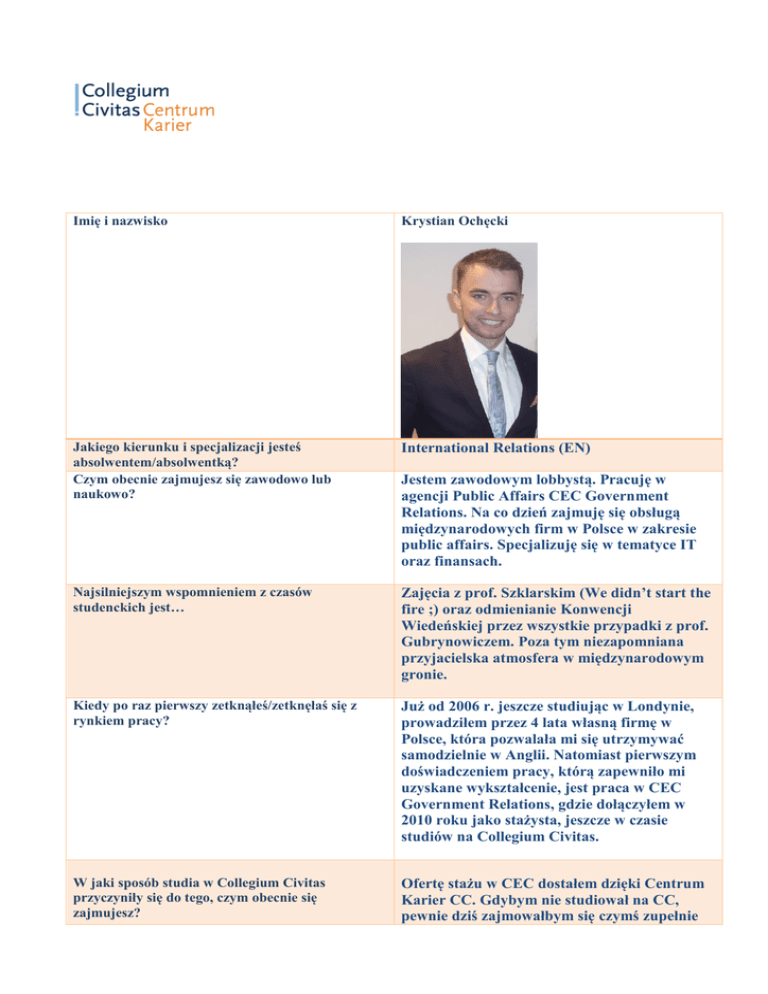 Collegium Civitas Centrum Karier

| Imię i nazwisko | Krystian Ochęcki |
|---|---|
| Jakiego kierunku i specjalizacji jesteś absolwentem/absolwentką? | International Relations (EN) |
| Czym obecnie zajmujesz się zawodowo lub naukowo? | Jestem zawodowym lobbystą. Pracuję w agencji Public Affairs CEC Government Relations. Na co dzień zajmuję się obsługą międzynarodowych firm w Polsce w zakresie public affairs. Specjalizuję się w tematyce IT oraz finansach. |
| Najsilniejszym wspomnieniem z czasów studenckich jest… | Zajęcia z prof. Szklarskim (We didn't start the fire ;) oraz odmienianie Konwencji Wiedeńskiej przez wszystkie przypadki z prof. Gubrynowiczem. Poza tym niezapomniana przyjacielska atmosfera w międzynarodowym gronie. |
| Kiedy po raz pierwszy zetknąłeś/zetknęłaś się z rynkiem pracy? | Już od 2006 r. jeszcze studiując w Londynie, prowadziłem przez 4 lata własną firmę w Polsce, która pozwalała mi się utrzymywać samodzielnie w Anglii. Natomiast pierwszym doświadczeniem pracy, którą zapewniło mi uzyskane wykształcenie, jest praca w CEC Government Relations, gdzie dołączyłem w 2010 roku jako stażysta, jeszcze w czasie studiów na Collegium Civitas. |
| W jaki sposób studia w Collegium Civitas przyczyniły się do tego, czym obecnie się zajmujesz? | Ofertę stażu w CEC dostałem dzięki Centrum Karier CC. Gdybym nie studiował na CC, pewnie dziś zajmowałbym się czymś zupełnie |